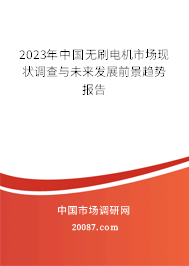 2023年中国无刷电机市场现状调查与未来发展前景趋势报告

中国市场调研网

20087.com